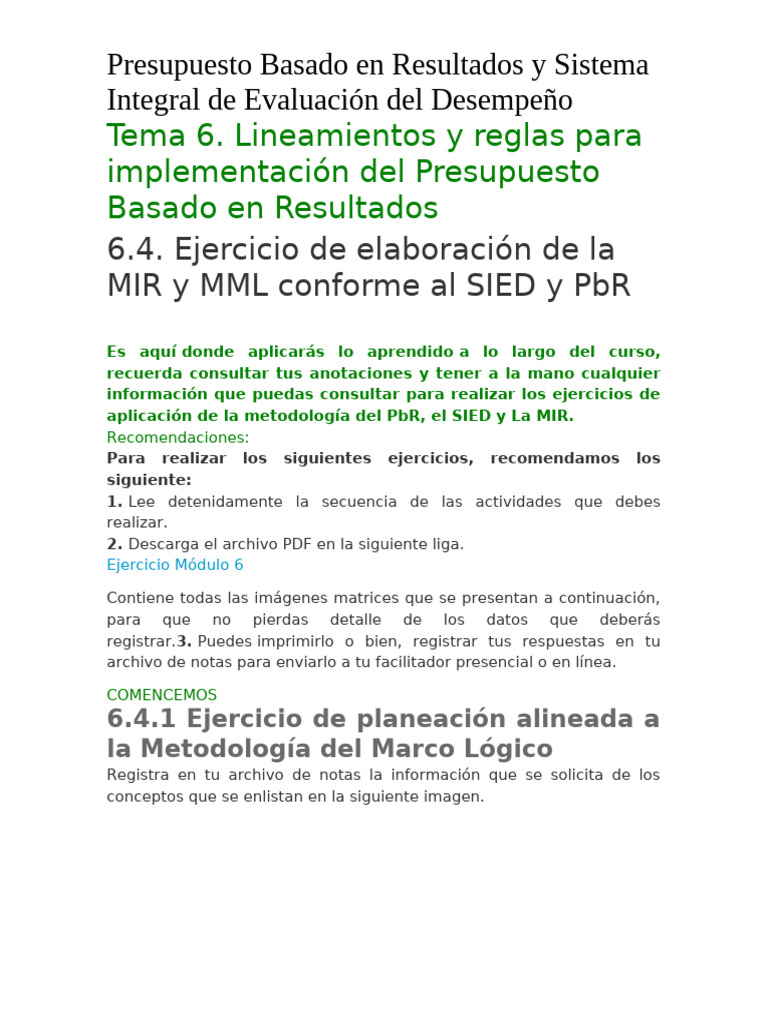 Presupuesto Basado en Resultados y Sistema Integral de Evaluación del Desempeño
Tema 6. Lineamientos y reglas para implementación del Presupuesto Basado en Resultados
6.4. Ejercicio de elaboración de la MIR y MML conforme al SIED y PbR

Es aquí donde aplicarás lo aprendido a lo largo del curso, recuerda consultar tus anotaciones y tener a la mano cualquier información que puedas consultar para realizar los ejercicios de aplicación de la metodología del PbR, el SIED y La MIR.
Recomendaciones:
Para realizar los siguientes ejercicios, recomendamos los siguiente:
1. Lee detenidamente la secuencia de las actividades que debes realizar.
2. Descarga el archivo PDF en la siguiente liga.
Ejercicio Módulo 6

Contiene todas las imágenes matrices que se presentan a continuación, para que no pierdas detalle de los datos que deberás registrar.3. Puedes imprimirlo o bien, registrar tus respuestas en tu archivo de notas para enviarlo a tu facilitador presencial o en línea.

COMENCEMOS
6.4.1 Ejercicio de planeación alineada a la Metodología del Marco Lógico
Registra en tu archivo de notas la información que se solicita de los conceptos que se enlistan en la siguiente imagen.